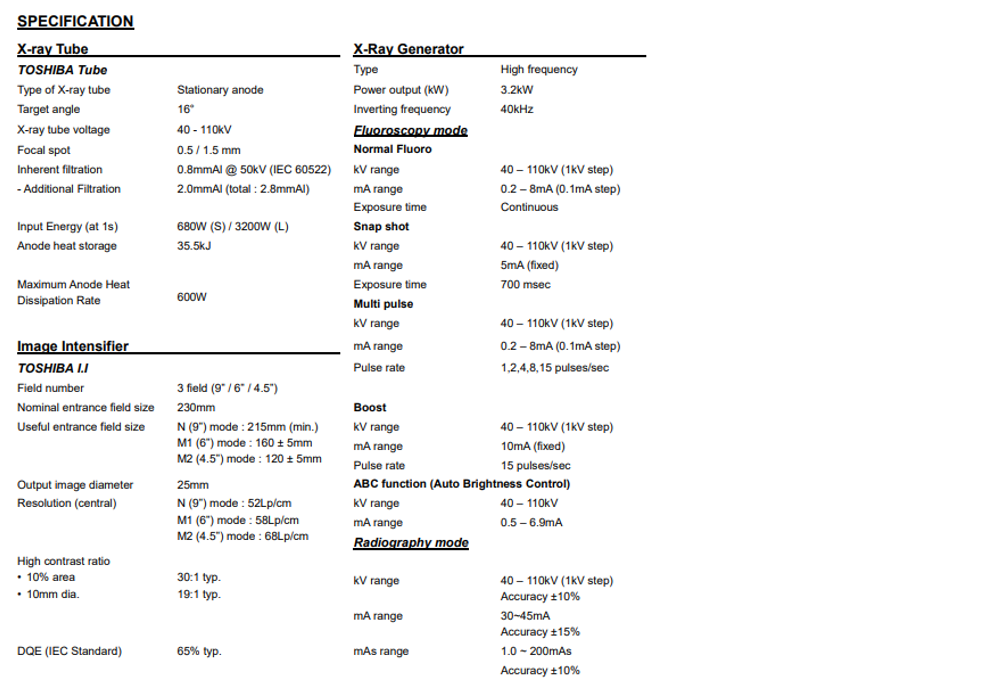 SPECIFICATION

X-ray Tube

TOSHIBA Tube

| | |
|---|---|
| Type of X-ray tube | Stationary anode |
| Target angle | 16° |
| X-ray tube voltage | 40 - 110kV |
| Focal spot | 0.5 / 1.5 mm |
| Inherent filtration | 0.8mmAl @ 50kV (IEC 60522) |
| - Additional Filtration | 2.0mmAl (total : 2.8mmAl) |
| Input Energy (at 1s) | 680W (S) / 3200W (L) |
| Anode heat storage | 35.5kJ |
| Maximum Anode Heat Dissipation Rate | 600W |

Image Intensifier

TOSHIBA I.I

| | |
|---|---|
| Field number | 3 field (9" / 6" / 4.5") |
| Nominal entrance field size | 230mm |
| Useful entrance field size | N (9") mode : 215mm (min.) M1 (6") mode : 160 ± 5mm M2 (4.5") mode : 120 ± 5mm |
| Output image diameter | 25mm |
| Resolution (central) | N (9") mode : 52Lp/cm M1 (6") mode : 58Lp/cm M2 (4.5") mode : 68Lp/cm |
| High contrast ratio | |
| • 10% area | 30:1 typ. |
| • 10mm dia. | 19:1 typ. |
| DQE (IEC Standard) | 65% typ. |

X-Ray Generator

| | |
|---|---|
| Type | High frequency |
| Power output (kW) | 3.2kW |
| Inverting frequency | 40kHz |

Fluoroscopy mode

Normal Fluoro

| | |
|---|---|
| kV range | 40 – 110kV (1kV step) |
| mA range | 0.2 – 8mA (0.1mA step) |
| Exposure time | Continuous |

Snap shot

| | |
|---|---|
| kV range | 40 – 110kV (1kV step) |
| mA range | 5mA (fixed) |
| Exposure time | 700 msec |

Multi pulse

| | |
|---|---|
| kV range | 40 – 110kV (1kV step) |
| mA range | 0.2 – 8mA (0.1mA step) |
| Pulse rate | 1,2,4,8,15 pulses/sec |

Boost

| | |
|---|---|
| kV range | 40 – 110kV (1kV step) |
| mA range | 10mA (fixed) |
| Pulse rate | 15 pulses/sec |

ABC function (Auto Brightness Control)

| | |
|---|---|
| kV range | 40 – 110kV |
| mA range | 0.5 – 6.9mA |

Radiography mode

| | |
|---|---|
| kV range | 40 – 110kV (1kV step) Accuracy ±10% |
| mA range | 30~45mA Accuracy ±15% |
| mAs range | 1.0 ~ 200mAs Accuracy ±10% |